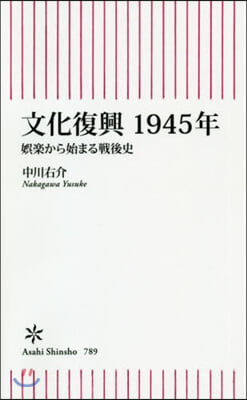 文化復興 1945年

娯楽から始まる戦後史

中川右介
Nakagawa Yusuke

Asahi Shinsho 789